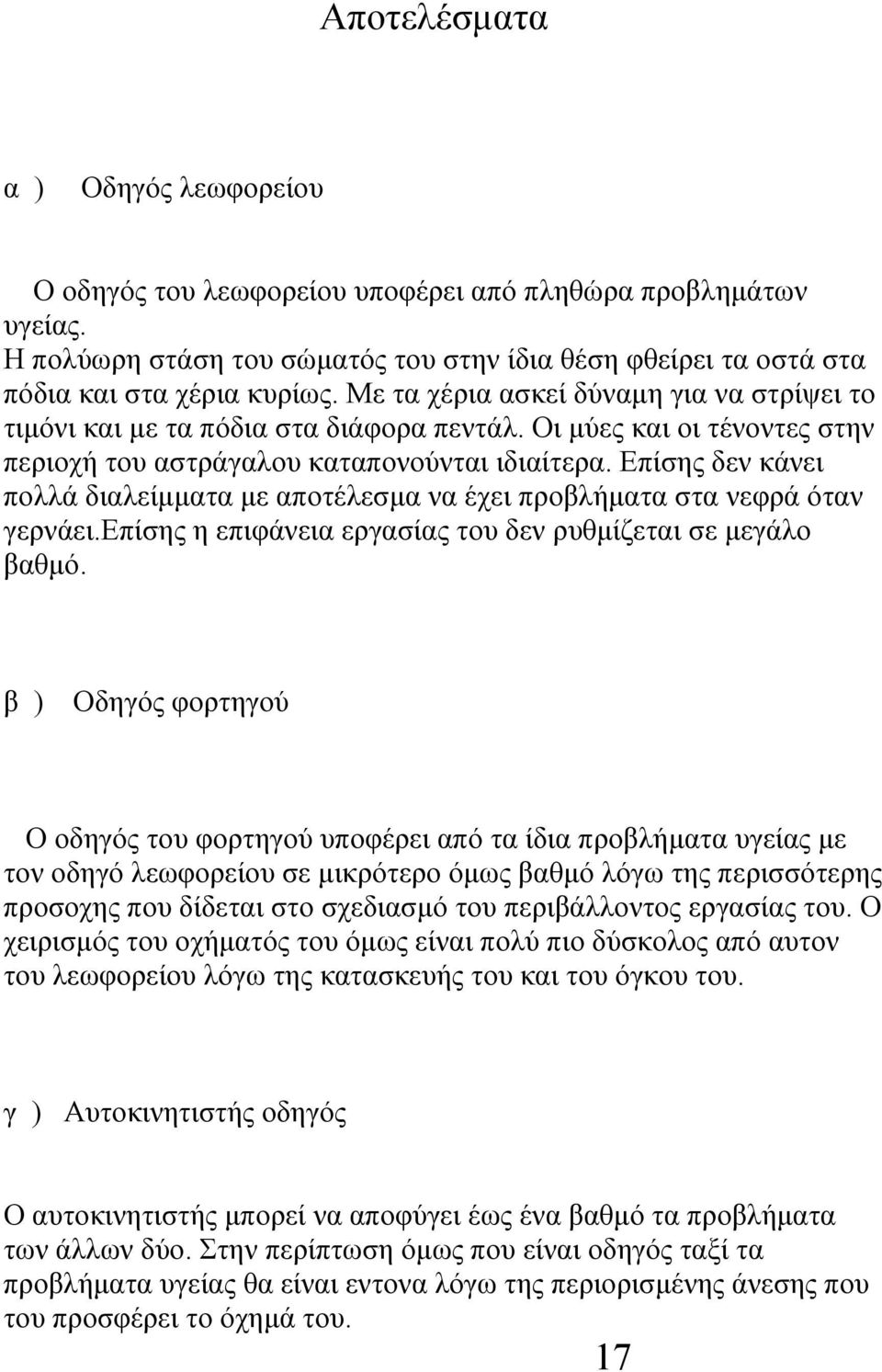 Αποτελέσματα

α ) Οδηγός λεωφορείου

Ο οδηγός του λεωφορείου υποφέρει από πληθώρα προβλημάτων υγείας.
Η πολύωρη στάση του σώματός του στην ίδια θέση φθείρει τα οστά στα πόδια και στα χέρια κυρίως. Με τα χέρια ασκεί δύναμη για να στρίψει το τιμόνι και με τα πόδια στα διάφορα πεντάλ. Οι μύες και οι τένοντες στην περιοχή του αστράγαλου καταπονούνται ιδιαίτερα. Επίσης δεν κάνει πολλά διαλείμματα με αποτέλεσμα να έχει προβλήματα στα νεφρά όταν γερνάει.επίσης η επιφάνεια εργασίας του δεν ρυθμίζεται σε μεγάλο βαθμό.

β ) Οδηγός φορτηγού

Ο οδηγός του φορτηγού υποφέρει από τα ίδια προβλήματα υγείας με τον οδηγό λεωφορείου σε μικρότερο όμως βαθμό λόγω της περισσότερης προσοχης που δίδεται στο σχεδιασμό του περιβάλλοντος εργασίας του. Ο χειρισμός του οχήματός του όμως είναι πολύ πιο δύσκολος από αυτον του λεωφορείου λόγω της κατασκευής του και του όγκου του.

γ ) Αυτοκινητιστής οδηγός

Ο αυτοκινητιστής μπορεί να αποφύγει έως ένα βαθμό τα προβλήματα των άλλων δύο. Στην περίπτωση όμως που είναι οδηγός ταξί τα προβλήματα υγείας θα είναι εντονα λόγω της περιορισμένης άνεσης που του προσφέρει το όχημά του.

17